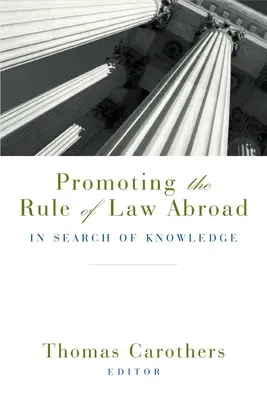 Promoting the Rule of Law Abroad

IN SEARCH OF KNOWLEDGE

Thomas Carothers
EDITOR